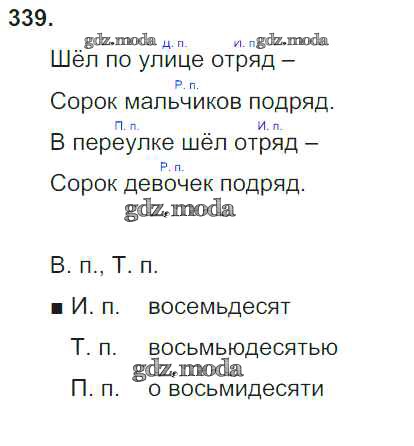 339.

Д. п. И. п.
Шёл по улице отряд –
Р. п.
Сорок мальчиков подряд.
П. п. И. п.
В переулке шёл отряд –
Р. п.
Сорок девочек подряд.

В. п., Т. п.

■ И. п. восемьдесят
Т. п. восьмьюдесятью
П. п. о восьмидесяти

gdz.moda